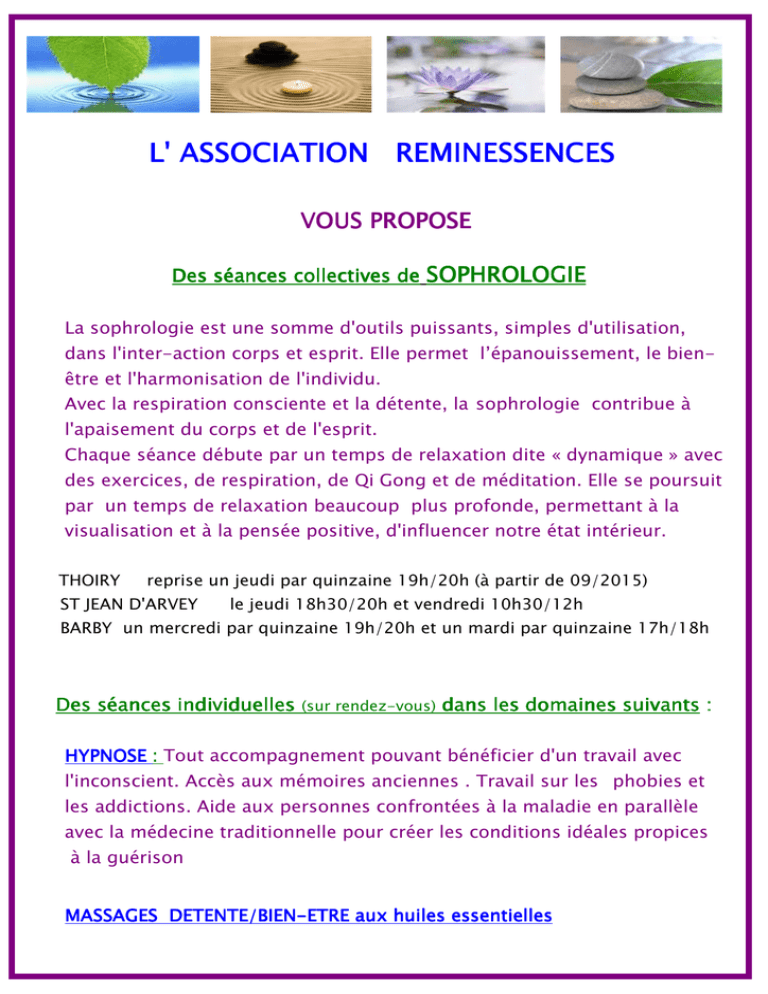 L' ASSOCIATION REMINESSENCES

VOUS PROPOSE

Des séances collectives de SOPHROLOGIE

La sophrologie est une somme d'outils puissants, simples d'utilisation, dans l'inter-action corps et esprit. Elle permet l'épanouissement, le bien-être et l'harmonisation de l'individu.
Avec la respiration consciente et la détente, la sophrologie contribue à l'apaisement du corps et de l'esprit.
Chaque séance débute par un temps de relaxation dite « dynamique » avec des exercices, de respiration, de Qi Gong et de méditation. Elle se poursuit par un temps de relaxation beaucoup plus profonde, permettant à la visualisation et à la pensée positive, d'influencer notre état intérieur.

THOIRY reprise un jeudi par quinzaine 19h/20h (à partir de 09/2015)
ST JEAN D'ARVEY le jeudi 18h30/20h et vendredi 10h30/12h
BARBY un mercredi par quinzaine 19h/20h et un mardi par quinzaine 17h/18h

Des séances individuelles (sur rendez-vous) dans les domaines suivants :

HYPNOSE : Tout accompagnement pouvant bénéficier d'un travail avec l'inconscient. Accès aux mémoires anciennes . Travail sur les phobies et les addictions. Aide aux personnes confrontées à la maladie en parallèle avec la médecine traditionnelle pour créer les conditions idéales propices à la guérison

MASSAGES DETENTE/BIEN-ETRE aux huiles essentielles